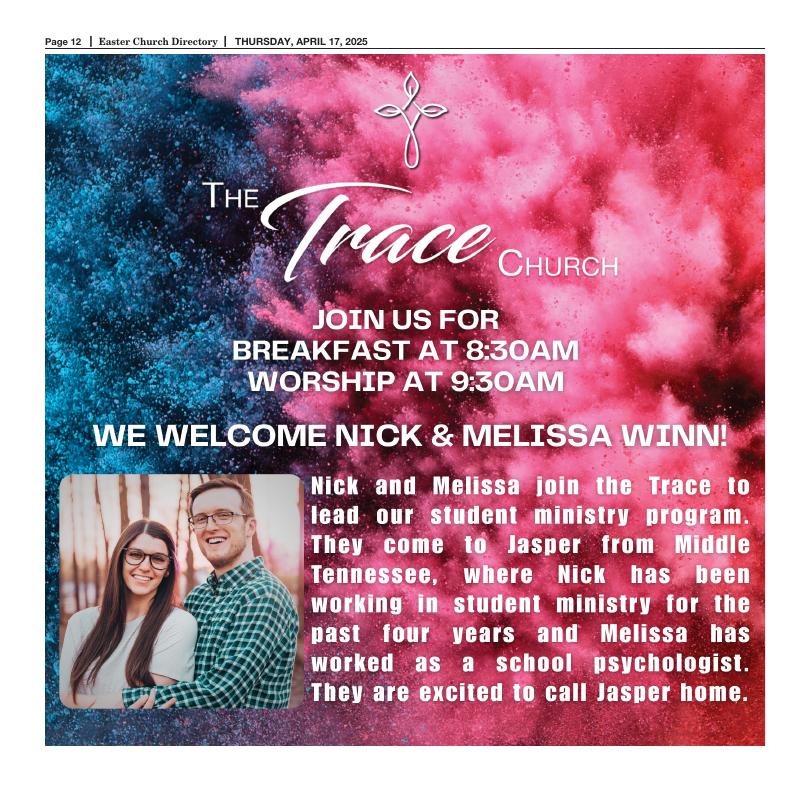 Page 12 | Easter Church Directory | THURSDAY, APRIL 17, 2025

THE Trace CHURCH

JOIN US FOR
BREAKFAST AT 8:30AM
WORSHIP AT 9:30AM

WE WELCOME NICK & MELISSA WINN!

Nick and Melissa join the Trace to lead our student ministry program. They come to Jasper from Middle Tennessee, where Nick has been working in student ministry for the past four years and Melissa has worked as a school psychologist. They are excited to call Jasper home.